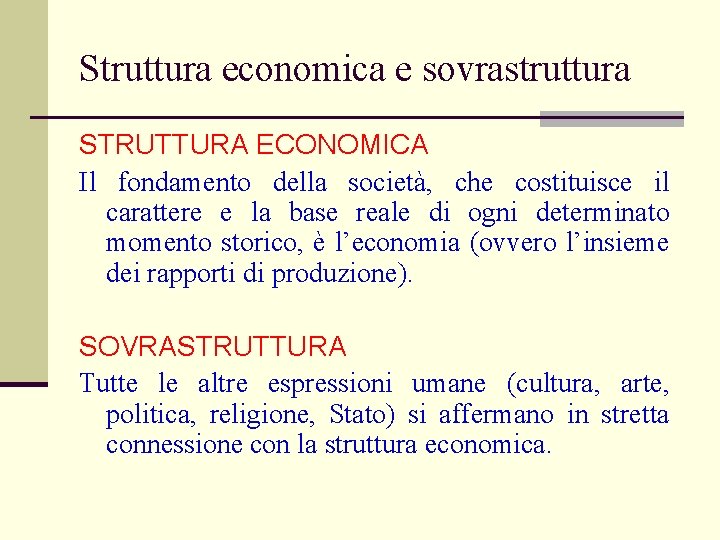 Struttura economica e sovrastruttura

STRUTTURA ECONOMICA

Il fondamento della società, che costituisce il carattere e la base reale di ogni determinato momento storico, è l'economia (ovvero l'insieme dei rapporti di produzione).

SOVRASTRUTTURA

Tutte le altre espressioni umane (cultura, arte, politica, religione, Stato) si affermano in stretta connessione con la struttura economica.